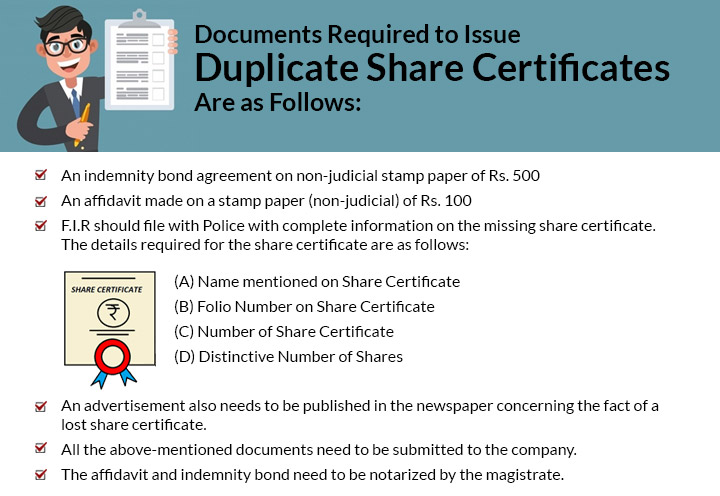 Documents Required to Issue
Duplicate Share Certificates
Are as Follows:

An indemnity bond agreement on non-judicial stamp paper of Rs. 500

An affidavit made on a stamp paper (non-judicial) of Rs. 100

F.I.R should file with Police with complete information on the missing share certificate. The details required for the share certificate are as follows:

SHARE CERTIFICATE
₹

(A) Name mentioned on Share Certificate
(B) Folio Number on Share Certificate
(C) Number of Share Certificate
(D) Distinctive Number of Shares

An advertisement also needs to be published in the newspaper concerning the fact of a lost share certificate.

All the above-mentioned documents need to be submitted to the company.

The affidavit and indemnity bond need to be notarized by the magistrate.